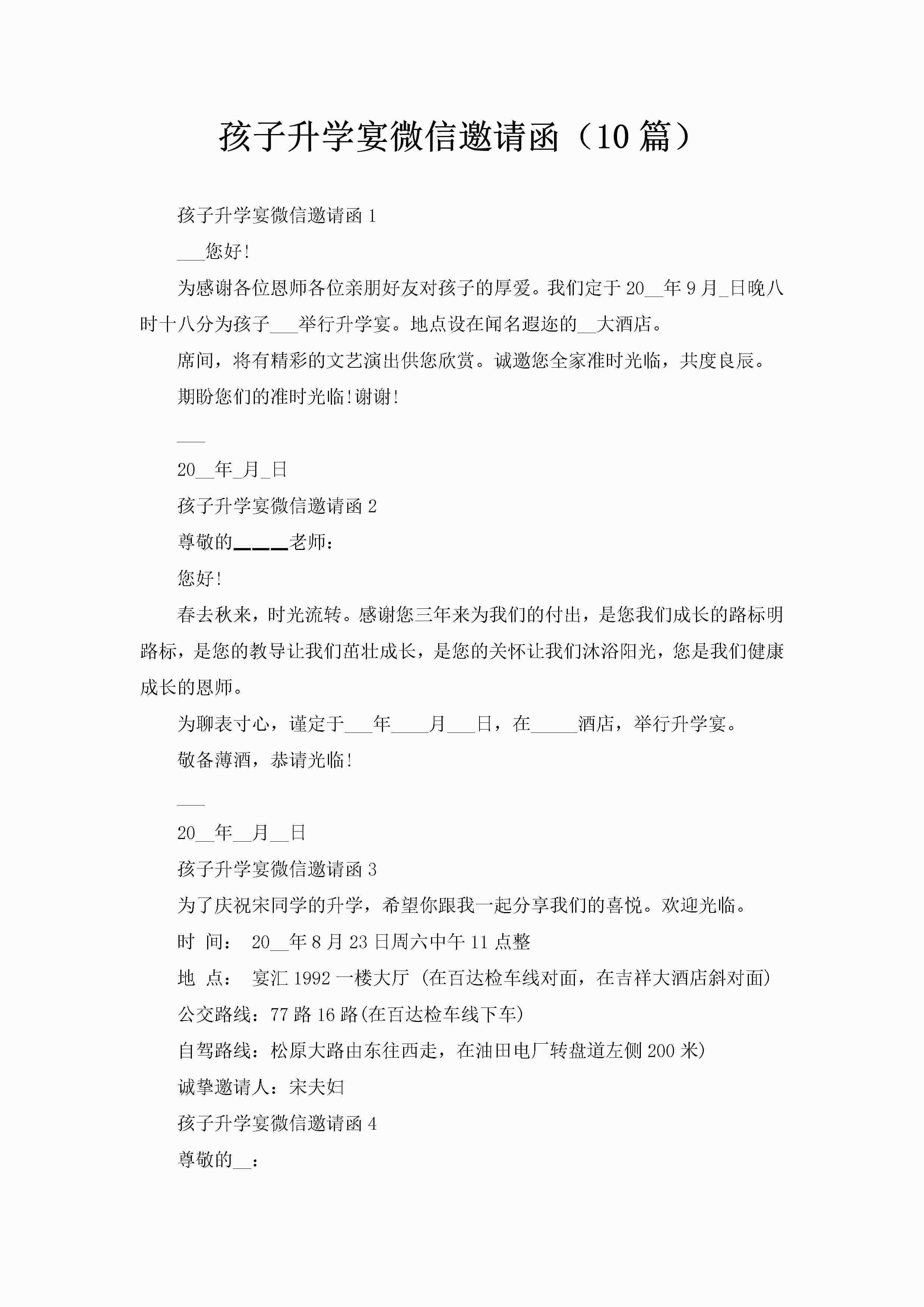 孩子升学宴微信邀请函（10篇）

孩子升学宴微信邀请函1

___您好!

为感谢各位恩师各位亲朋好友对孩子的厚爱。我们定于20__年9月_日晚八时十八分为孩子___举行升学宴。地点设在闻名遐迩的__大酒店。

席间，将有精彩的文艺演出供您欣赏。诚邀您全家准时光临，共度良辰。

期盼您们的准时光临!谢谢!

___

20__年_月_日

孩子升学宴微信邀请函2

尊敬的____老师：

您好!

春去秋来，时光流转。感谢您三年来为我们的付出，是您我们成长的路标明路标，是您的教导让我们茁壮成长，是您的关怀让我们沐浴阳光，您是我们健康成长的恩师。

为聊表寸心，谨定于___年____月___日，在_____酒店，举行升学宴。

敬备薄酒，恭请光临!

___

20__年__月__日

孩子升学宴微信邀请函3

为了庆祝宋同学的升学，希望你跟我一起分享我们的喜悦。欢迎光临。

时 间： 20__年8月23日周六中午11点整

地 点： 宴汇1992一楼大厅（在百达检车线对面，在吉祥大酒店斜对面）

公交路线：77路16路(在百达检车线下车)

自驾路线：松原大路由东往西走，在油田电厂转盘道左侧200米)

诚挚邀请人：宋夫妇

孩子升学宴微信邀请函4

尊敬的__：